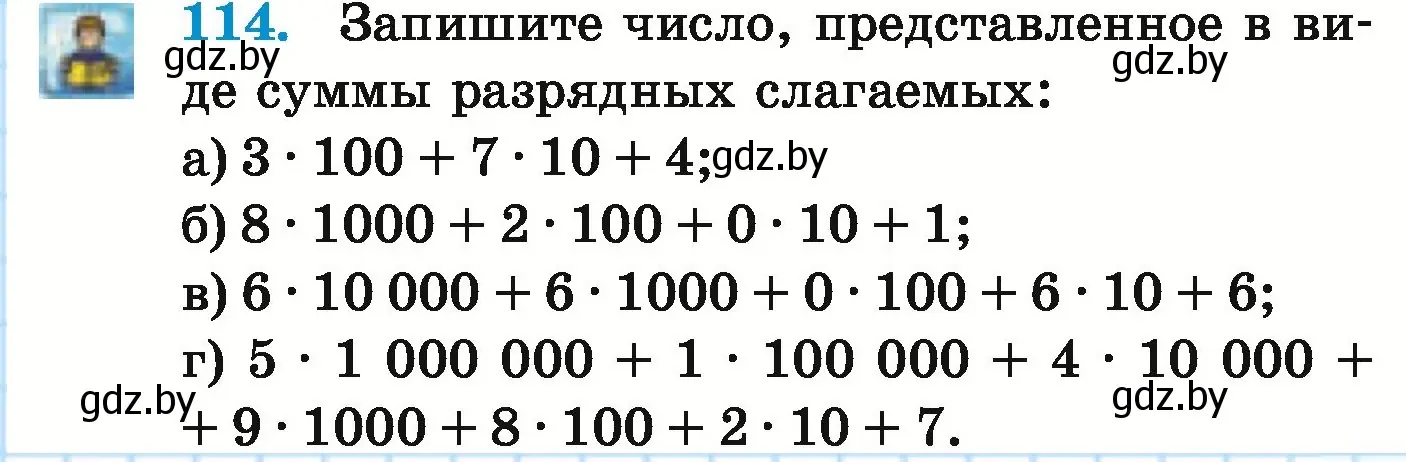 114. Запишите число, представленное в виде суммы разрядных слагаемых:

gdz.by gdz.by

а) $3 \cdot 100 + 7 \cdot 10 + 4$; gdz.by

б) $8 \cdot 1000 + 2 \cdot 100 + 0 \cdot 10 + 1$;

в) $6 \cdot 10\,000 + 6 \cdot 1000 + 0 \cdot 100 + 6 \cdot 10 + 6$;

г) $5 \cdot 1\,000\,000 + 1 \cdot 100\,000 + 4 \cdot 10\,000 + + 9 \cdot 1000 + 8 \cdot 100 + 2 \cdot 10 + 7$.

gdz.by gdz.by